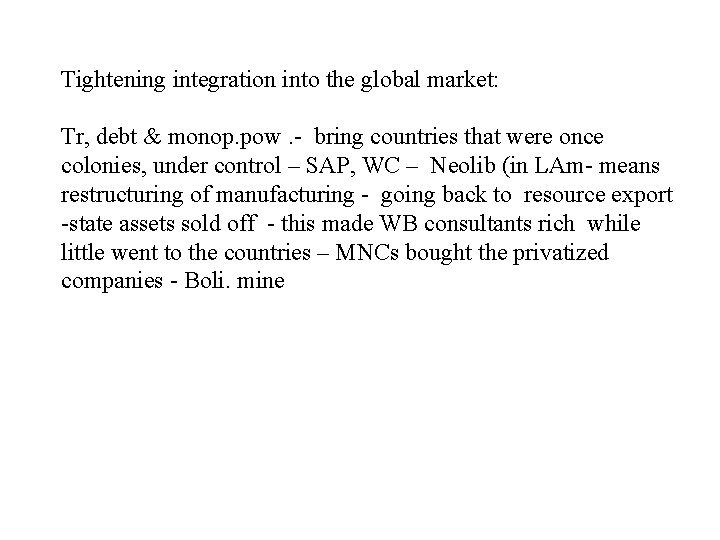 Tightening integration into the global market:

Tr, debt & monop.pow .- bring countries that were once colonies, under control – SAP, WC – Neolib (in LAm- means restructuring of manufacturing - going back to resource export -state assets sold off - this made WB consultants rich while little went to the countries – MNCs bought the privatized companies - Boli. mine